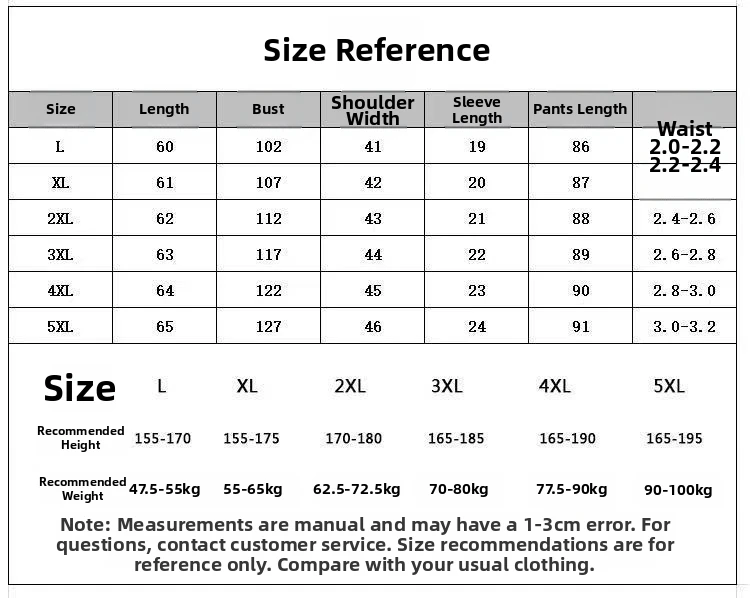 Size Reference

| Size | Length | Bust | Shoulder Width | Sleeve Length | Pants Length | Waist |
|---|---|---|---|---|---|---|
| L | 60 | 102 | 41 | 19 | 86 | 2.0-2.2 |
| XL | 61 | 107 | 42 | 20 | 87 | 2.2-2.4 |
| 2XL | 62 | 112 | 43 | 21 | 88 | 2.4-2.6 |
| 3XL | 63 | 117 | 44 | 22 | 89 | 2.6-2.8 |
| 4XL | 64 | 122 | 45 | 23 | 90 | 2.8-3.0 |
| 5XL | 65 | 127 | 46 | 24 | 91 | 3.0-3.2 |

| Size | L | XL | 2XL | 3XL | 4XL | 5XL |
|---|---|---|---|---|---|---|
| Recommended Height | 155-170 | 155-175 | 170-180 | 165-185 | 165-190 | 165-195 |
| Recommended Weight | 47.5-55kg | 55-65kg | 62.5-72.5kg | 70-80kg | 77.5-90kg | 90-100kg |

Note: Measurements are manual and may have a 1-3cm error. For questions, contact customer service. Size recommendations are for reference only. Compare with your usual clothing.